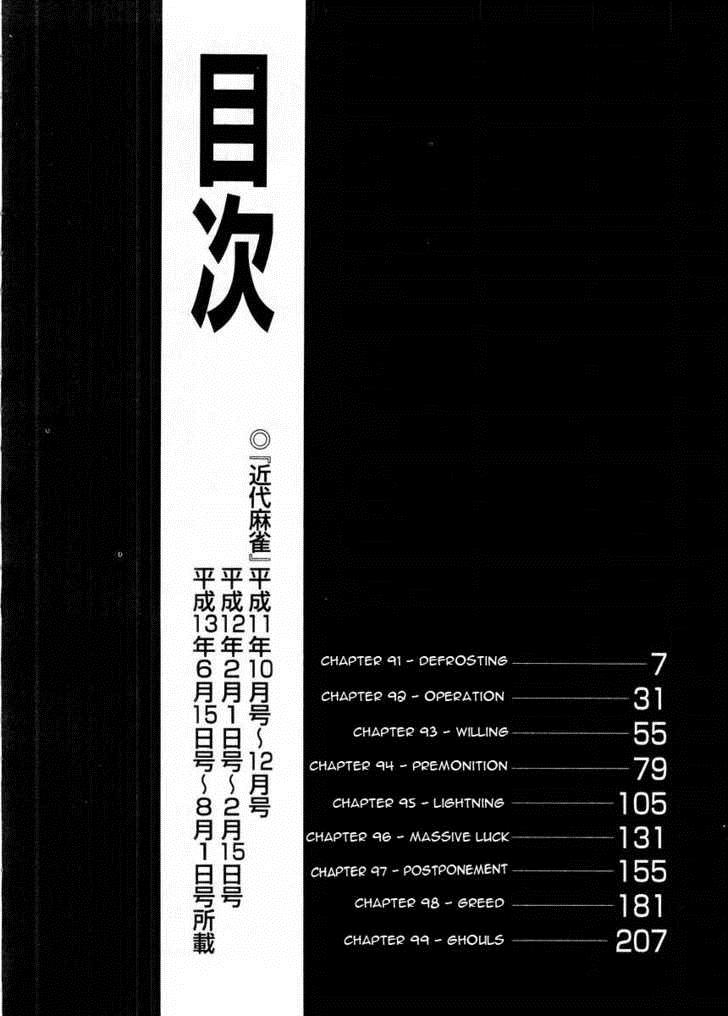 目次

◎『近代麻雀』平成11年10月号～12月号
平成12年2月1日号～2月15日号
平成13年6月15日号～8月1日号所載

CHAPTER 91 - DEFROSTING 7
CHAPTER 92 - OPERATION 31
CHAPTER 93 - WILLING 55
CHAPTER 94 - PREMONITION 79
CHAPTER 95 - LIGHTNING 105
CHAPTER 96 - MASSIVE LUCK 131
CHAPTER 97 - POSTPONEMENT 155
CHAPTER 98 - GREED 181
CHAPTER 99 - GHOULS 207